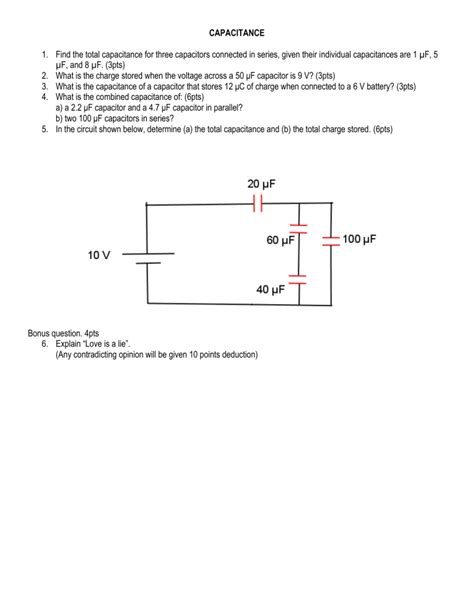 CAPACITANCE

1. Find the total capacitance for three capacitors connected in series, given their individual capacitances are 1 μF, 5 μF, and 8 μF. (3pts)
2. What is the charge stored when the voltage across a 50 μF capacitor is 9 V? (3pts)
3. What is the capacitance of a capacitor that stores 12 μC of charge when connected to a 6 V battery? (3pts)
4. What is the combined capacitance of: (6pts)
a) a 2.2 μF capacitor and a 4.7 μF capacitor in parallel?
b) two 100 μF capacitors in series?
5. In the circuit shown below, determine (a) the total capacitance and (b) the total charge stored. (6pts)

20 μF
60 μF
100 μF
10 V
40 μF

Bonus question. 4pts
6. Explain "Love is a lie".
(Any contradicting opinion will be given 10 points deduction)